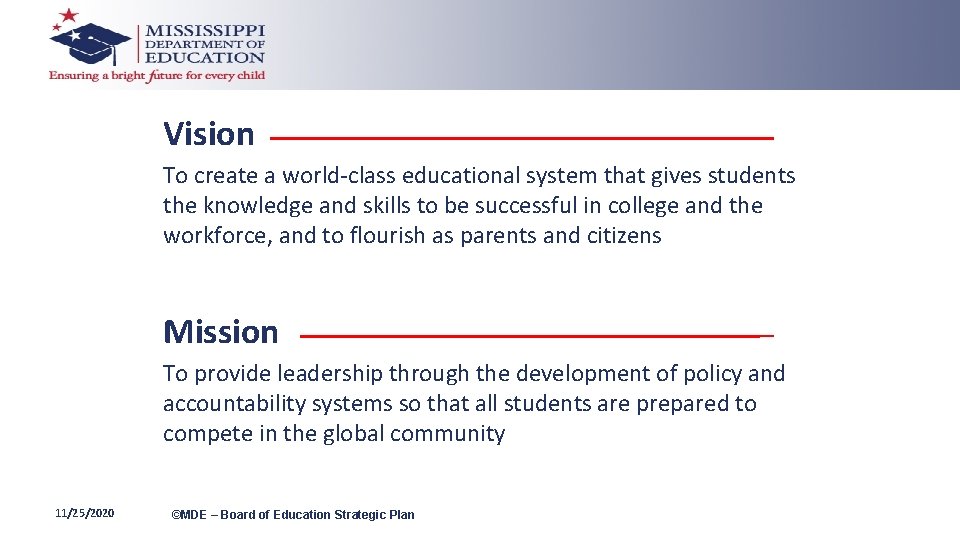 MISSISSIPPI DEPARTMENT OF EDUCATION
Ensuring a bright future for every child

Vision

To create a world-class educational system that gives students the knowledge and skills to be successful in college and the workforce, and to flourish as parents and citizens

Mission

To provide leadership through the development of policy and accountability systems so that all students are prepared to compete in the global community

11/25/2020

©MDE – Board of Education Strategic Plan